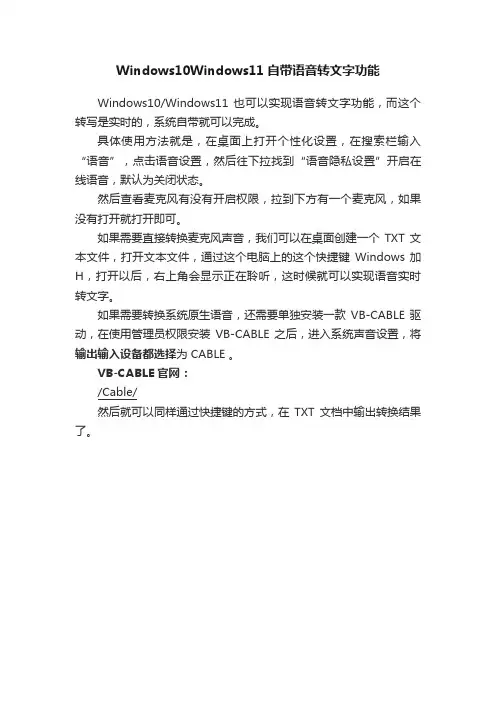 Windows10Windows11 自带语音转文字功能

Windows10/Windows11 也可以实现语音转文字功能，而这个转写是实时的，系统自带就可以完成。

具体使用方法就是，在桌面上打开个性化设置，在搜索栏输入“语音”，点击语音设置，然后往下拉找到“语音隐私设置”开启在线语音，默认为关闭状态。

然后查看麦克风有没有开启权限，拉到下方有一个麦克风，如果没有打开就打开即可。

如果需要直接转换麦克风声音，我们可以在桌面创建一个 TXT 文本文件，打开文本文件，通过这个电脑上的这个快捷键 Windows 加 H，打开以后，右上角会显示正在聆听，这时候就可以实现语音实时转文字。

如果需要转换系统原生语音，还需要单独安装一款 VB-CABLE 驱动，在使用管理员权限安装 VB-CABLE 之后，进入系统声音设置，将输出输入设备都选择为 CABLE 。

VB-CABLE 官网：

/Cable/

然后就可以同样通过快捷键的方式，在 TXT 文档中输出转换结果了。